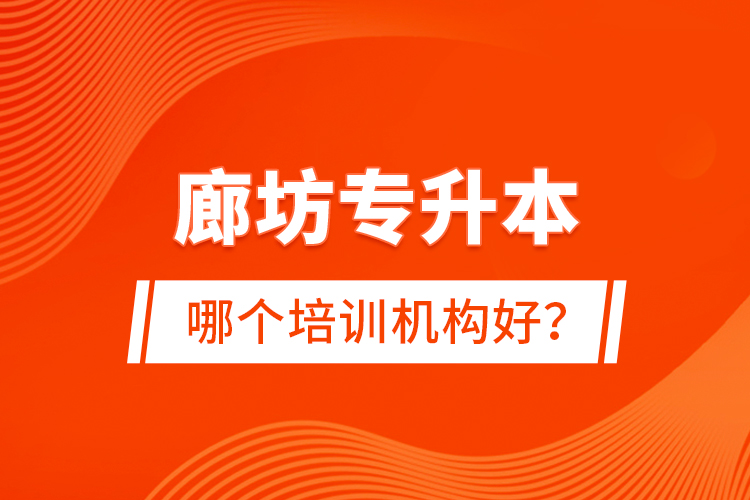 廊坊专升本

哪个培训机构好?